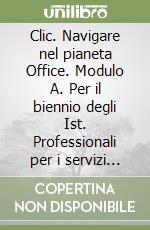 unilibro

Clic. Navigare nel pianeta Office. Modulo A. Per il biennio degli Ist. Professionali per i servizi...

COPERTINA NON DISPONIBILE